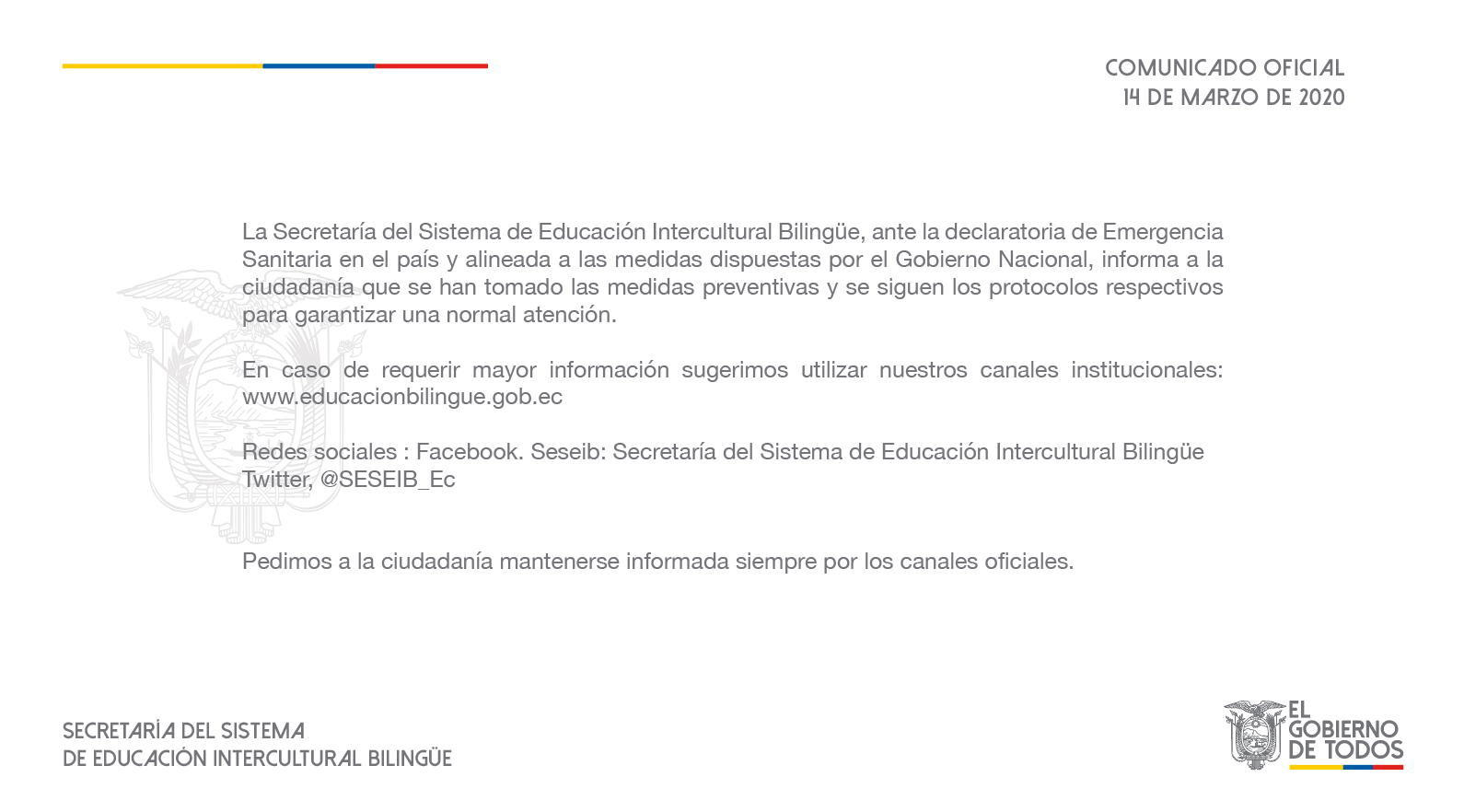 COMUNICADO OFICIAL
14 DE MARZO DE 2020

La Secretaría del Sistema de Educación Intercultural Bilingüe, ante la declaratoria de Emergencia Sanitaria en el país y alineada a las medidas dispuestas por el Gobierno Nacional, informa a la ciudadanía que se han tomado las medidas preventivas y se siguen los protocolos respectivos para garantizar una normal atención.

En caso de requerir mayor información sugerimos utilizar nuestros canales institucionales: www.educacionbilingue.gob.ec

Redes sociales : Facebook. Seseib: Secretaría del Sistema de Educación Intercultural Bilingüe
Twitter, @SESEIB_Ec

Pedimos a la ciudadanía mantenerse informada siempre por los canales oficiales.

SECRETARÍA DEL SISTEMA
DE EDUCACIÓN INTERCULTURAL BILINGÜE

EL GOBIERNO DE TODOS